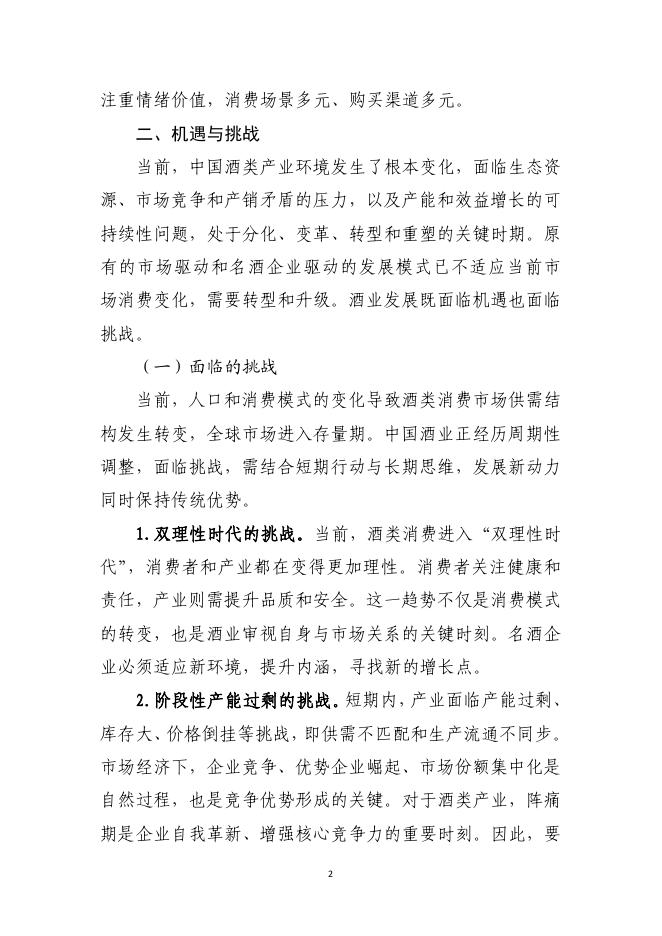 注重情绪价值，消费场景多元、购买渠道多元。

二、机遇与挑战

当前，中国酒类产业环境发生了根本变化，面临生态资源、市场竞争和产销矛盾的压力，以及产能和效益增长的可持续性问题，处于分化、变革、转型和重塑的关键时期。原有的市场驱动和名酒企业驱动的发展模式已不适应当前市场消费变化，需要转型和升级。酒业发展既面临机遇也面临挑战。

（一）面临的挑战

当前，人口和消费模式的变化导致酒类消费市场供需结构发生转变，全球市场进入存量期。中国酒业正经历周期性调整，面临挑战，需结合短期行动与长期思维，发展新动力同时保持传统优势。

1.双理性时代的挑战。当前，酒类消费进入“双理性时代”，消费者和产业都在变得更加理性。消费者关注健康和责任，产业则需提升品质和安全。这一趋势不仅是消费模式的转变，也是酒业审视自身与市场关系的关键时刻。名酒企业必须适应新环境，提升内涵，寻找新的增长点。

2.阶段性产能过剩的挑战。短期内，产业面临产能过剩、库存大、价格倒挂等挑战，即供需不匹配和生产流通不同步。市场经济下，企业竞争、优势企业崛起、市场份额集中化是自然过程，也是竞争优势形成的关键。对于酒类产业，阵痛期是企业自我革新、增强核心竞争力的重要时刻。因此，要

2